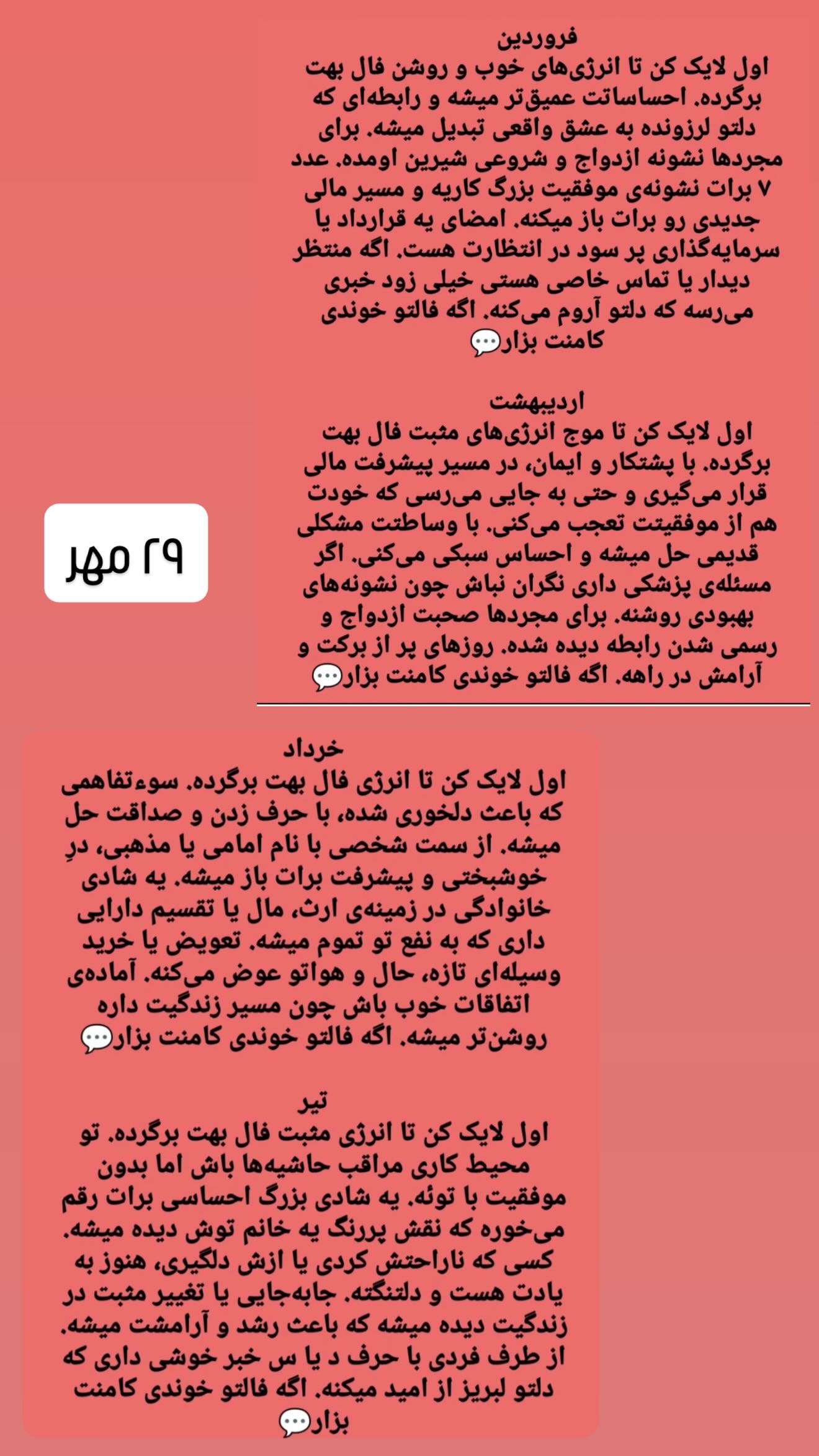 فروردین
اول لایک کن تا انرژی‌های خوب و روشن فال بهت برگرده. احساساتت عمیق‌تر میشه و رابطه‌ای که دلتو لرزونده به عشق واقعی تبدیل میشه. برای مجردها نشونه ازدواج و شروعی شیرین اومده. عدد ۷ برات نشونه‌ی موفقیت بزرگ کاریه و مسیر مالی جدیدی رو برات باز میکنه. امضای یه قرارداد یا سرمایه‌گذاری پر سود در انتظارت هست. اگه منتظر دیدار یا تماس خاصی هستی خیلی زود خبری می‌رسه که دلتو آروم می‌کنه. اگه فالتو خوندی کامنت بزار💬

اردیبهشت
اول لایک کن تا موج انرژی‌های مثبت فال بهت برگرده. با پشتکار و ایمان، در مسیر پیشرفت مالی قرار می‌گیری و حتی به جایی می‌رسی که خودت هم از موفقیتت تعجب می‌کنی. با وساطتت مشکلی قدیمی حل میشه و احساس سبکی می‌کنی. اگر مسئله‌ی پزشکی داری نگران نباش چون نشونه‌های بهبودی روشنه. برای مجردها صحبت ازدواج و رسمی شدن رابطه دیده شده. روزهای پر از برکت و آرامش در راهه. اگه فالتو خوندی کامنت بزار💬

۲۹ مهر

خرداد
اول لایک کن تا انرژی فال بهت برگرده. سوءتفاهمی که باعث دلخوری شده، با حرف زدن و صداقت حل میشه. از سمت شخصی با نام امامی یا مذهبی، درِ خوشبختی و پیشرفت برات باز میشه. یه شادی خانوادگی در زمینه‌ی ارث، مال یا تقسیم دارایی داری که به نفع تو تموم میشه. تعویض یا خرید وسیله‌ای تازه، حال و هواتو عوض می‌کنه. آماده‌ی اتفاقات خوب باش چون مسیر زندگیت داره روشن‌تر میشه. اگه فالتو خوندی کامنت بزار💬

تیر
اول لایک کن تا انرژی مثبت فال بهت برگرده. تو محیط کاری مراقب حاشیه‌ها باش اما بدون موفقیت با توئه. یه شادی بزرگ احساسی برات رقم می‌خوره که نقش پررنگ یه خانم توش دیده میشه. کسی که ناراحتش کردی یا ازش دلگیری، هنوز به یادت هست و دلتنگته. جابه‌جایی یا تغییر مثبت در زندگیت دیده میشه که باعث رشد و آرامشت میشه. از طرف فردی با حرف د یا س خبر خوشی داری که دلتو لبریز از امید میکنه. اگه فالتو خوندی کامنت بزار💬